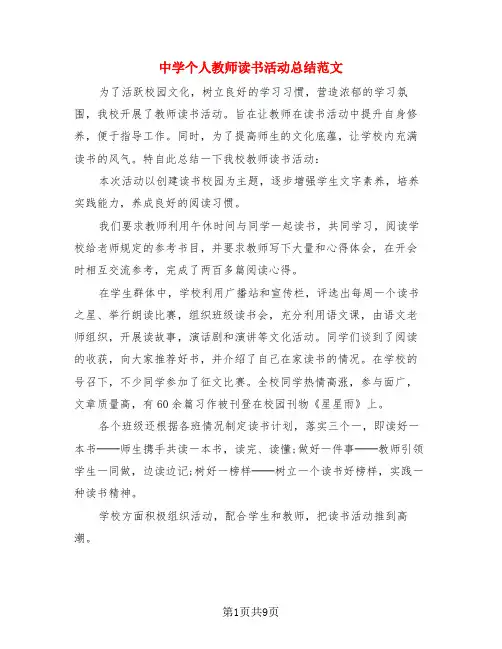 中学个人教师读书活动总结范文

为了活跃校园文化，树立良好的学习习惯，营造浓郁的学习氛围，我校开展了教师读书活动。旨在让教师在读书活动中提升自身修养，便于指导工作。同时，为了提高师生的文化底蕴，让学校内充满读书的风气。特自此总结一下我校教师读书活动：

本次活动以创建读书校园为主题，逐步增强学生文字素养，培养实践能力，养成良好的阅读习惯。

我们要求教师利用午休时间与同学一起读书，共同学习，阅读学校给老师规定的参考书目，并要求教师写下大量和心得体会，在开会时相互交流参考，完成了两百多篇阅读心得。

在学生群体中，学校利用广播站和宣传栏，评选出每周一个读书之星、举行朗读比赛，组织班级读书会，充分利用语文课，由语文老师组织，开展读故事，演话剧和演讲等文化活动。同学们谈到了阅读的收获，向大家推荐好书，并介绍了自己在家读书的情况。在学校的号召下，不少同学参加了征文比赛。全校同学热情高涨，参与面广，文章质量高，有60余篇习作被刊登在校园刊物《星星雨》上。

各个班级还根据各班情况制定读书计划，落实三个一，即读好一本书——师生携手共读一本书，读完、读懂;做好一件事——教师引领学生一同做，边读边记;树好一榜样——树立一个读书好榜样，实践一种读书精神。

学校方面积极组织活动，配合学生和教师，把读书活动推到高潮。

第1页共9页